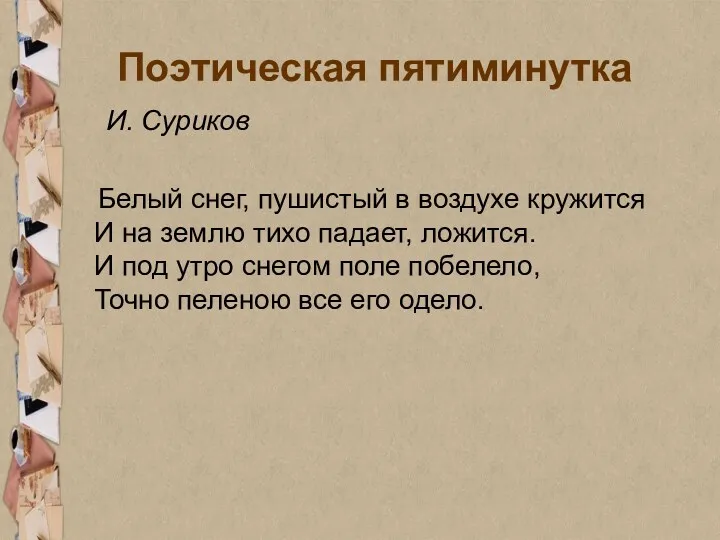 Поэтическая пятиминутка

И. Суриков

Белый снег, пушистый в воздухе кружится
И на землю тихо падает, ложится.
И под утро снегом поле побелело,
Точно пеленою все его одело.